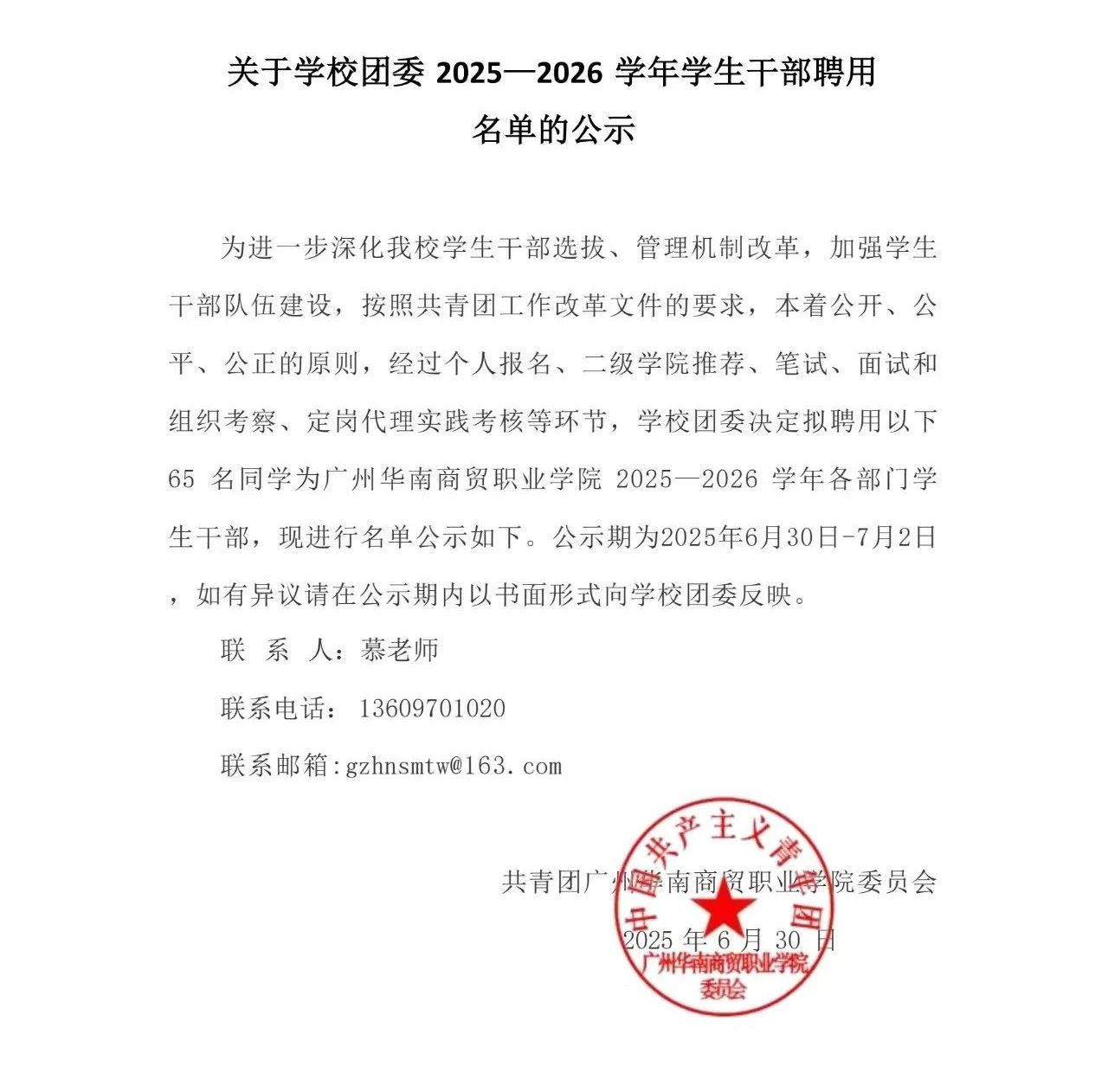 关于学校团委 2025—2026 学年学生干部聘用名单的公示

为进一步深化我校学生干部选拔、管理机制改革，加强学生干部队伍建设，按照共青团工作改革文件的要求，本着公开、公平、公正的原则，经过个人报名、二级学院推荐、笔试、面试和组织考察、定岗代理实践考核等环节，学校团委决定拟聘用以下 65 名同学为广州华南商贸职业学院 2025—2026 学年各部门学生干部，现进行名单公示如下。公示期为2025年6月30日-7月2日，如有异议请在公示期内以书面形式向学校团委反映。

联 系 人：慕老师

联系电话： 13609701020

联系邮箱:gzhnsmtw@163.com

共青团广州华南商贸职业学院委员会

2025 年 6 月 30 日

中国共产主义青年团
广州华南商贸职业学院
委员会